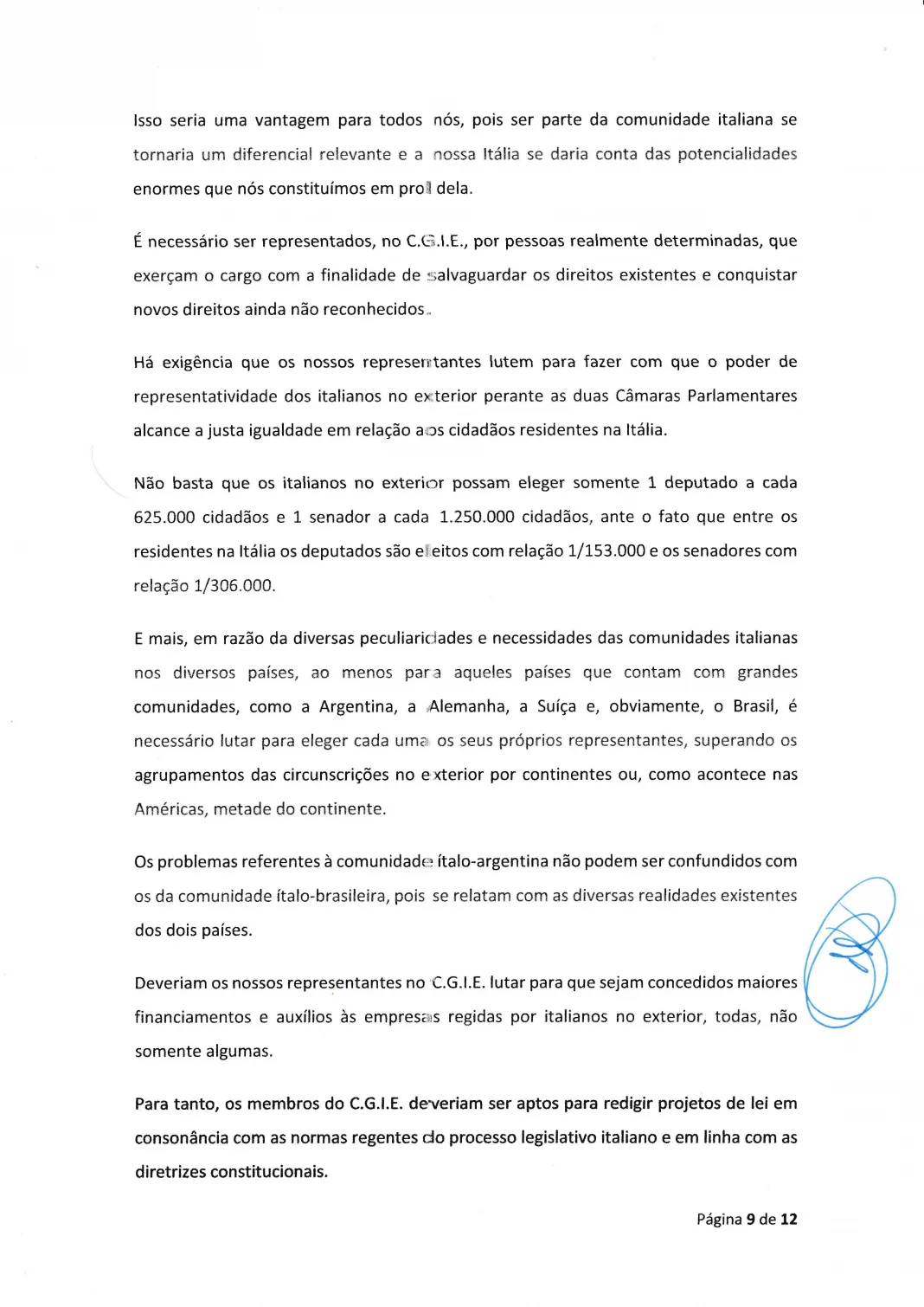 Isso seria uma vantagem para todos nós, pois ser parte da comunidade italiana se tornaria um diferencial relevante e a nossa Itália se daria conta das potencialidades enormes que nós constituímos em prol dela.

É necessário ser representados, no C.G.I.E., por pessoas realmente determinadas, que exerçam o cargo com a finalidade de salvaguardar os direitos existentes e conquistar novos direitos ainda não reconhecidos.

Há exigência que os nossos representantes lutem para fazer com que o poder de representatividade dos italianos no exterior perante as duas Câmaras Parlamentares alcance a justa igualdade em relação aos cidadãos residentes na Itália.

Não basta que os italianos no exterior possam eleger somente 1 deputado a cada 625.000 cidadãos e 1 senador a cada 1.250.000 cidadãos, ante o fato que entre os residentes na Itália os deputados são eleitos com relação 1/153.000 e os senadores com relação 1/306.000.

E mais, em razão da diversas peculiaridades e necessidades das comunidades italianas nos diversos países, ao menos para aqueles países que contam com grandes comunidades, como a Argentina, a Alemanha, a Suíça e, obviamente, o Brasil, é necessário lutar para eleger cada uma os seus próprios representantes, superando os agrupamentos das circunscrições no exterior por continentes ou, como acontece nas Américas, metade do continente.

Os problemas referentes à comunidade ítalo-argentina não podem ser confundidos com os da comunidade ítalo-brasileira, pois se relatam com as diversas realidades existentes dos dois países.

Deveriam os nossos representantes no C.G.I.E. lutar para que sejam concedidos maiores financiamentos e auxílios às empresas regidas por italianos no exterior, todas, não somente algumas.

Para tanto, os membros do C.G.I.E. deveriam ser aptos para redigir projetos de lei em consonância com as normas regentes do processo legislativo italiano e em linha com as diretrizes constitucionais.

Página 9 de 12